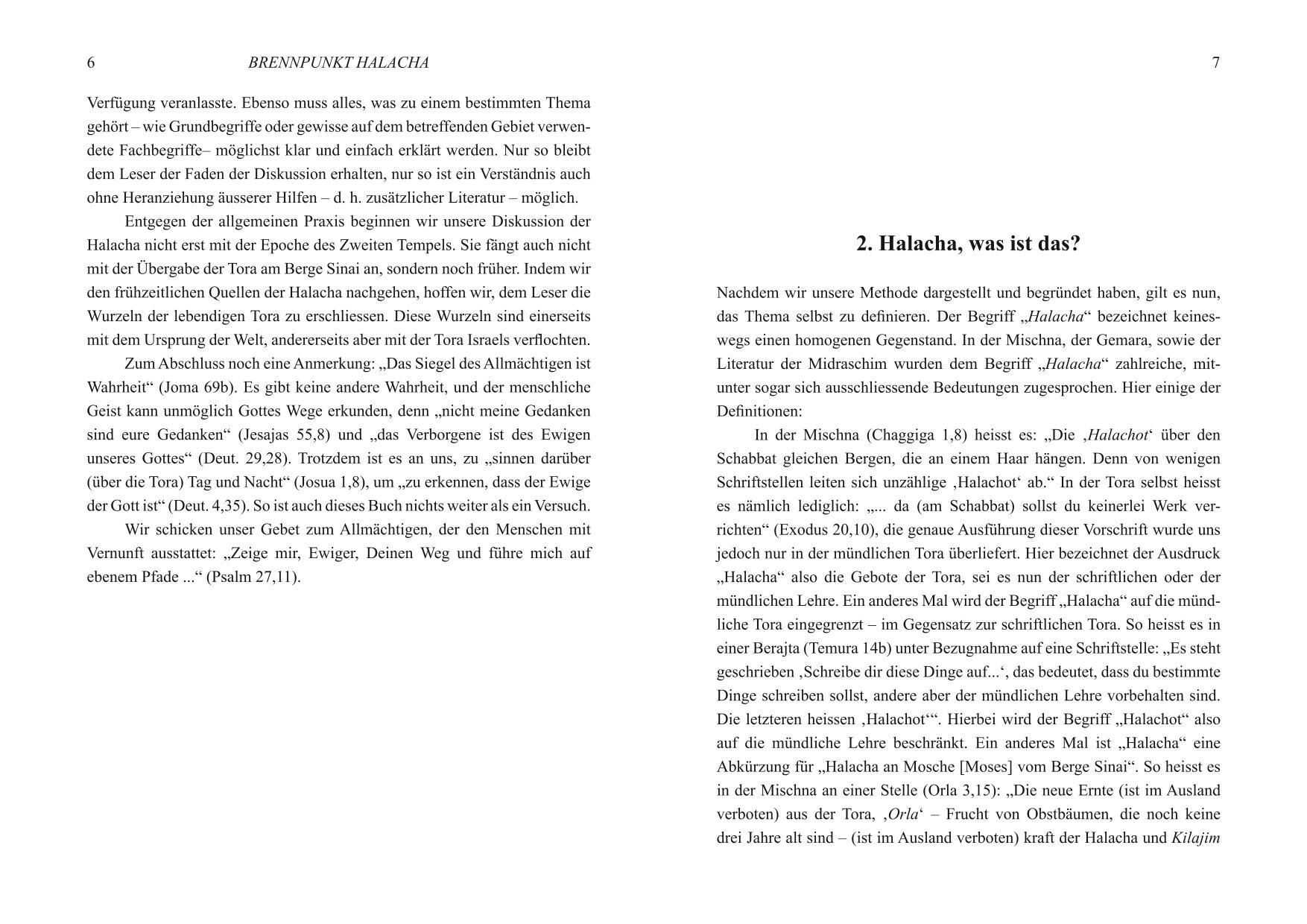 6 BRENNPUNKT HALACHA

Verfügung veranlasste. Ebenso muss alles, was zu einem bestimmten Thema gehört – wie Grundbegriffe oder gewisse auf dem betreffenden Gebiet verwendete Fachbegriffe– möglichst klar und einfach erklärt werden. Nur so bleibt dem Leser der Faden der Diskussion erhalten, nur so ist ein Verständnis auch ohne Heranziehung äusserer Hilfen – d. h. zusätzlicher Literatur – möglich.

Entgegen der allgemeinen Praxis beginnen wir unsere Diskussion der Halacha nicht erst mit der Epoche des Zweiten Tempels. Sie fängt auch nicht mit der Übergabe der Tora am Berge Sinai an, sondern noch früher. Indem wir den frühzeitlichen Quellen der Halacha nachgehen, hoffen wir, dem Leser die Wurzeln der lebendigen Tora zu erschliessen. Diese Wurzeln sind einerseits mit dem Ursprung der Welt, andererseits aber mit der Tora Israels verflochten.

Zum Abschluss noch eine Anmerkung: „Das Siegel des Allmächtigen ist Wahrheit“ (Joma 69b). Es gibt keine andere Wahrheit, und der menschliche Geist kann unmöglich Gottes Wege erkunden, denn „nicht meine Gedanken sind eure Gedanken“ (Jesajas 55,8) und „das Verborgene ist des Ewigen unseres Gottes“ (Deut. 29,28). Trotzdem ist es an uns, zu „sinnen darüber (über die Tora) Tag und Nacht“ (Josua 1,8), um „zu erkennen, dass der Ewige der Gott ist“ (Deut. 4,35). So ist auch dieses Buch nichts weiter als ein Versuch.

Wir schicken unser Gebet zum Allmächtigen, der den Menschen mit Vernunft ausstattet: „Zeige mir, Ewiger, Deinen Weg und führe mich auf ebenem Pfade ...“ (Psalm 27,11).

7

2. Halacha, was ist das?

Nachdem wir unsere Methode dargestellt und begründet haben, gilt es nun, das Thema selbst zu definieren. Der Begriff „Halacha“ bezeichnet keineswegs einen homogenen Gegenstand. In der Mischna, der Gemara, sowie der Literatur der Midraschim wurden dem Begriff „Halacha“ zahlreiche, mitunter sogar sich ausschliessende Bedeutungen zugesprochen. Hier einige der Definitionen:

In der Mischna (Chaggiga 1,8) heisst es: „Die ‚Halachot‘ über den Schabbat gleichen Bergen, die an einem Haar hängen. Denn von wenigen Schriftstellen leiten sich unzählige ‚Halachot‘ ab.“ In der Tora selbst heisst es nämlich lediglich: „... da (am Schabbat) sollst du keinerlei Werk verrichten“ (Exodus 20,10), die genaue Ausführung dieser Vorschrift wurde uns jedoch nur in der mündlichen Tora überliefert. Hier bezeichnet der Ausdruck „Halacha“ also die Gebote der Tora, sei es nun der schriftlichen oder der mündlichen Lehre. Ein anderes Mal wird der Begriff „Halacha“ auf die mündliche Tora eingegrenzt – im Gegensatz zur schriftlichen Tora. So heisst es in einer Berajta (Temura 14b) unter Bezugnahme auf eine Schriftstelle: „Es steht geschrieben ‚Schreibe dir diese Dinge auf...‘, das bedeutet, dass du bestimmte Dinge schreiben sollst, andere aber der mündlichen Lehre vorbehalten sind. Die letzteren heissen ‚Halachot‘“. Hierbei wird der Begriff „Halachot“ also auf die mündliche Lehre beschränkt. Ein anderes Mal ist „Halacha“ eine Abkürzung für „Halacha an Mosche [Moses] vom Berge Sinai“. So heisst es in der Mischna an einer Stelle (Orla 3,15): „Die neue Ernte (ist im Ausland verboten) aus der Tora, ‚Orla‘ – Frucht von Obstbäumen, die noch keine drei Jahre alt sind – (ist im Ausland verboten) kraft der Halacha und Kilajim